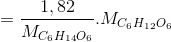 $= \frac{1,82}{M_{C_6H_{14}O_6}}.M_{C_6H_{12}O_6}$